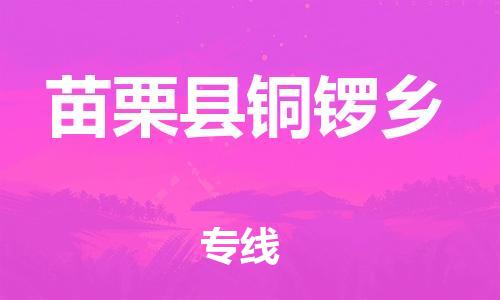 苗栗县铜锣乡

专线